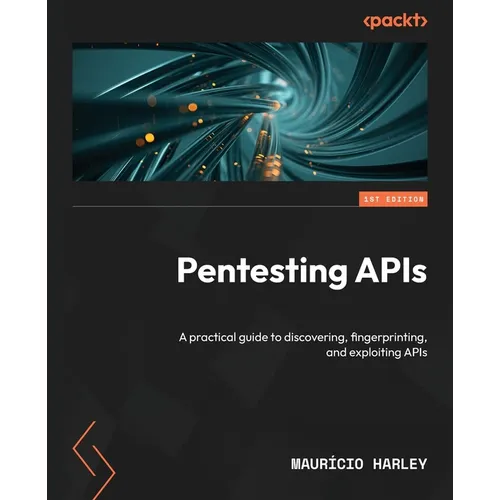 <packt>

1ST EDITION

Pentesting APIs

A practical guide to discovering, fingerprinting, and exploiting APIs

MAURÍCIO HARLEY